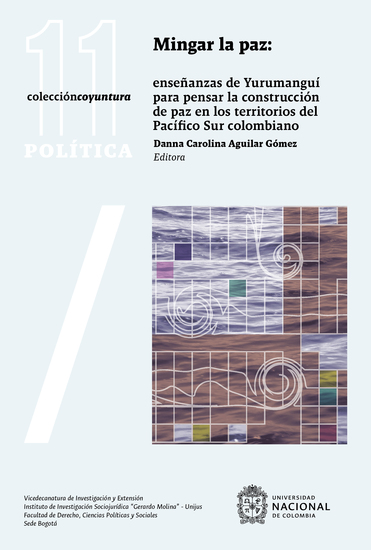 11

coleccióncoyuntura

POLÍTICA

Mingar la paz:

enseñanzas de Yurumanguí para pensar la construcción de paz en los territorios del Pacífico Sur colombiano

Danna Carolina Aguilar Gómez
Editora

Vicedecanatura de Investigación y Extensión
Instituto de Investigación Sociojurídica "Gerardo Molina" - Unijus
Facultad de Derecho, Ciencias Políticas y Sociales
Sede Bogotá

UNIVERSIDAD NACIONAL DE COLOMBIA